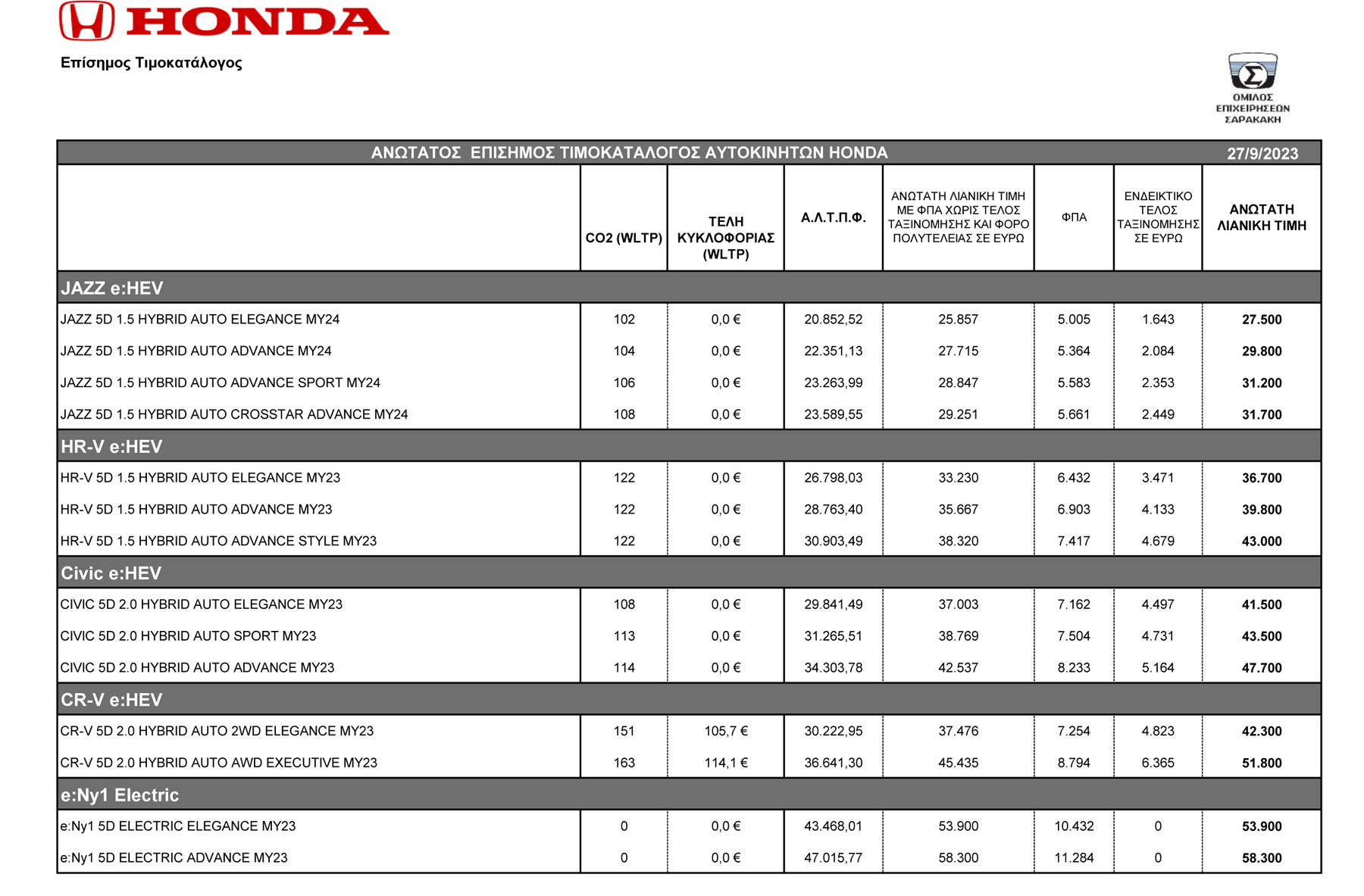 HONDA

Επίσημος Τιμοκατάλογος

ΟΜΙΛΟΣ ΕΠΙΧΕΙΡΗΣΕΩΝ ΣΑΡΑΚΑΚΗ

ΑΝΩΤΑΤΟΣ ΕΠΙΣΗΜΟΣ ΤΙΜΟΚΑΤΑΛΟΓΟΣ ΑΥΤΟΚΙΝΗΤΩΝ HONDA 27/9/2023

| | CO2 (WLTP) | ΤΕΛΗ ΚΥΚΛΟΦΟΡΙΑΣ (WLTP) | Α.Λ.Τ.Π.Φ. | ΑΝΩΤΑΤΗ ΛΙΑΝΙΚΗ ΤΙΜΗ ΜΕ ΦΠΑ ΧΩΡΙΣ ΤΕΛΟΣ ΤΑΞΙΝΟΜΗΣΗΣ ΚΑΙ ΦΟΡΟ ΠΟΛΥΤΕΛΕΙΑΣ ΣΕ ΕΥΡΩ | ΦΠΑ | ΕΝΔΕΙΚΤΙΚΟ ΤΕΛΟΣ ΤΑΞΙΝΟΜΗΣΗΣ ΣΕ ΕΥΡΩ | ΑΝΩΤΑΤΗ ΛΙΑΝΙΚΗ ΤΙΜΗ |
|---|---|---|---|---|---|---|---|
| JAZZ e:HEV | | | | | | | |
| JAZZ 5D 1.5 HYBRID AUTO ELEGANCE MY24 | 102 | 0,0 € | 20.852,52 | 25.857 | 5.005 | 1.643 | 27.500 |
| JAZZ 5D 1.5 HYBRID AUTO ADVANCE MY24 | 104 | 0,0 € | 22.351,13 | 27.715 | 5.364 | 2.084 | 29.800 |
| JAZZ 5D 1.5 HYBRID AUTO ADVANCE SPORT MY24 | 106 | 0,0 € | 23.263,99 | 28.847 | 5.583 | 2.353 | 31.200 |
| JAZZ 5D 1.5 HYBRID AUTO CROSSTAR ADVANCE MY24 | 108 | 0,0 € | 23.589,55 | 29.251 | 5.661 | 2.449 | 31.700 |
| HR-V e:HEV | | | | | | | |
| HR-V 5D 1.5 HYBRID AUTO ELEGANCE MY23 | 122 | 0,0 € | 26.798,03 | 33.230 | 6.432 | 3.471 | 36.700 |
| HR-V 5D 1.5 HYBRID AUTO ADVANCE MY23 | 122 | 0,0 € | 28.763,40 | 35.667 | 6.903 | 4.133 | 39.800 |
| HR-V 5D 1.5 HYBRID AUTO ADVANCE STYLE MY23 | 122 | 0,0 € | 30.903,49 | 38.320 | 7.417 | 4.679 | 43.000 |
| Civic e:HEV | | | | | | | |
| CIVIC 5D 2.0 HYBRID AUTO ELEGANCE MY23 | 108 | 0,0 € | 29.841,49 | 37.003 | 7.162 | 4.497 | 41.500 |
| CIVIC 5D 2.0 HYBRID AUTO SPORT MY23 | 113 | 0,0 € | 31.265,51 | 38.769 | 7.504 | 4.731 | 43.500 |
| CIVIC 5D 2.0 HYBRID AUTO ADVANCE MY23 | 114 | 0,0 € | 34.303,78 | 42.537 | 8.233 | 5.164 | 47.700 |
| CR-V e:HEV | | | | | | | |
| CR-V 5D 2.0 HYBRID AUTO 2WD ELEGANCE MY23 | 151 | 105,7 € | 30.222,95 | 37.476 | 7.254 | 4.823 | 42.300 |
| CR-V 5D 2.0 HYBRID AUTO AWD EXECUTIVE MY23 | 163 | 114,1 € | 36.641,30 | 45.435 | 8.794 | 6.365 | 51.800 |
| e:Ny1 Electric | | | | | | | |
| e:Ny1 5D ELECTRIC ELEGANCE MY23 | 0 | 0,0 € | 43.468,01 | 53.900 | 10.432 | 0 | 53.900 |
| e:Ny1 5D ELECTRIC ADVANCE MY23 | 0 | 0,0 € | 47.015,77 | 58.300 | 11.284 | 0 | 58.300 |